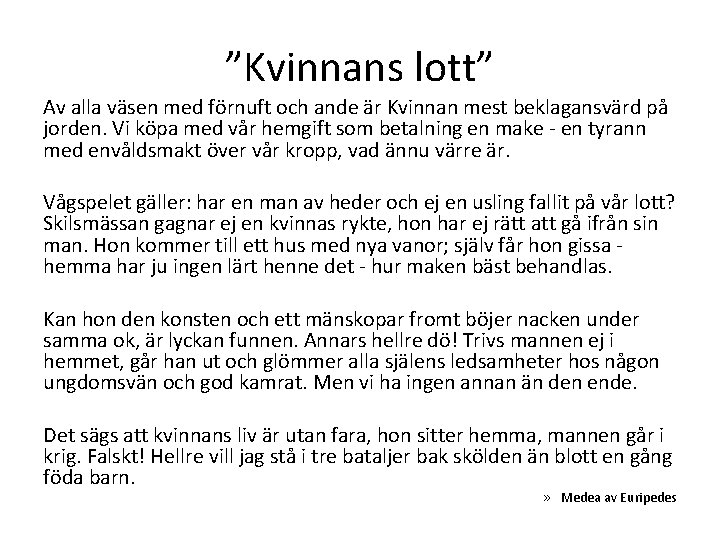 ”Kvinnans lott”

Av alla väsen med förnuft och ande är Kvinnan mest beklagansvärd på jorden. Vi köpa med vår hemgift som betalning en make - en tyrann med envåldsmakt över vår kropp, vad ännu värre är.

Vågspelet gäller: har en man av heder och ej en usling fallit på vår lott? Skilsmässan gagnar ej en kvinnas rykte, hon har ej rätt att gå ifrån sin man. Hon kommer till ett hus med nya vanor; själv får hon gissa - hemma har ju ingen lärt henne det - hur maken bäst behandlas.

Kan hon den konsten och ett mänskopar fromt böjer nacken under samma ok, är lyckan funnen. Annars hellre dö! Trivs mannen ej i hemmet, går han ut och glömmer alla själens ledsamheter hos någon ungdomsvän och god kamrat. Men vi ha ingen annan än den ende.

Det sägs att kvinnans liv är utan fara, hon sitter hemma, mannen går i krig. Falskt! Hellre vill jag stå i tre bataljer bak skölden än blott en gång föda barn.

» Medea av Euripedes